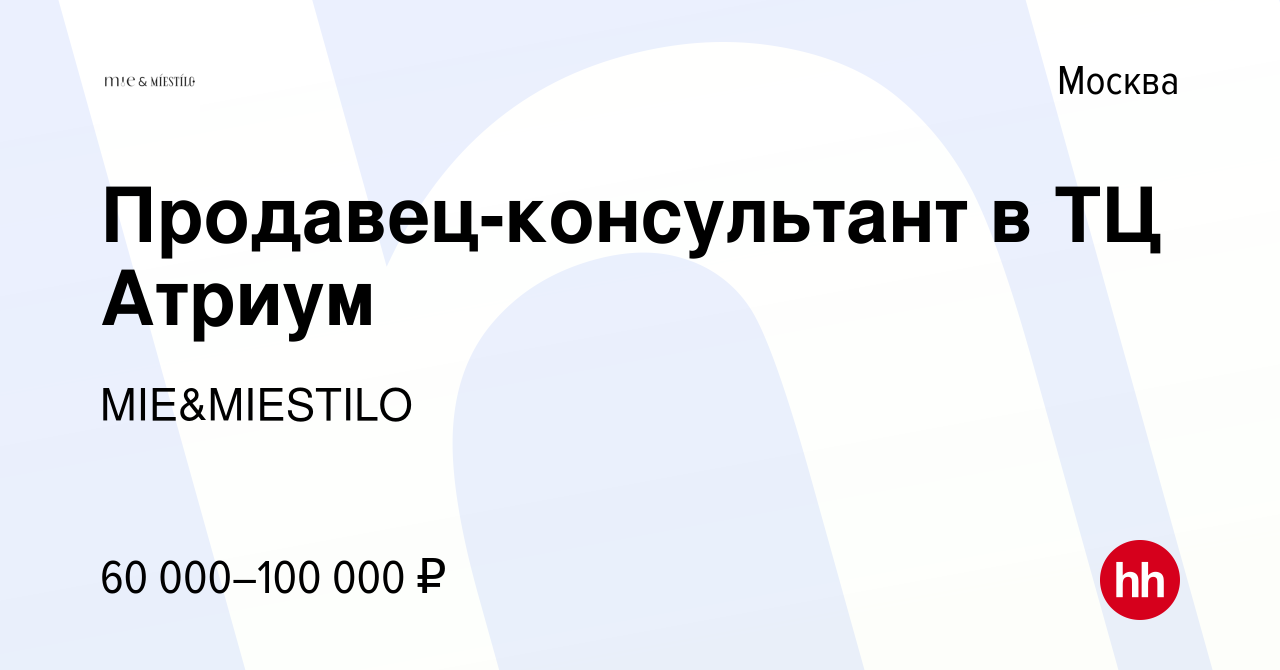 MIE & MIESTILO

Москва

Продавец-консультант в ТЦ Атриум

MIE&MIESTILO

60 000–100 000 ₽

hh